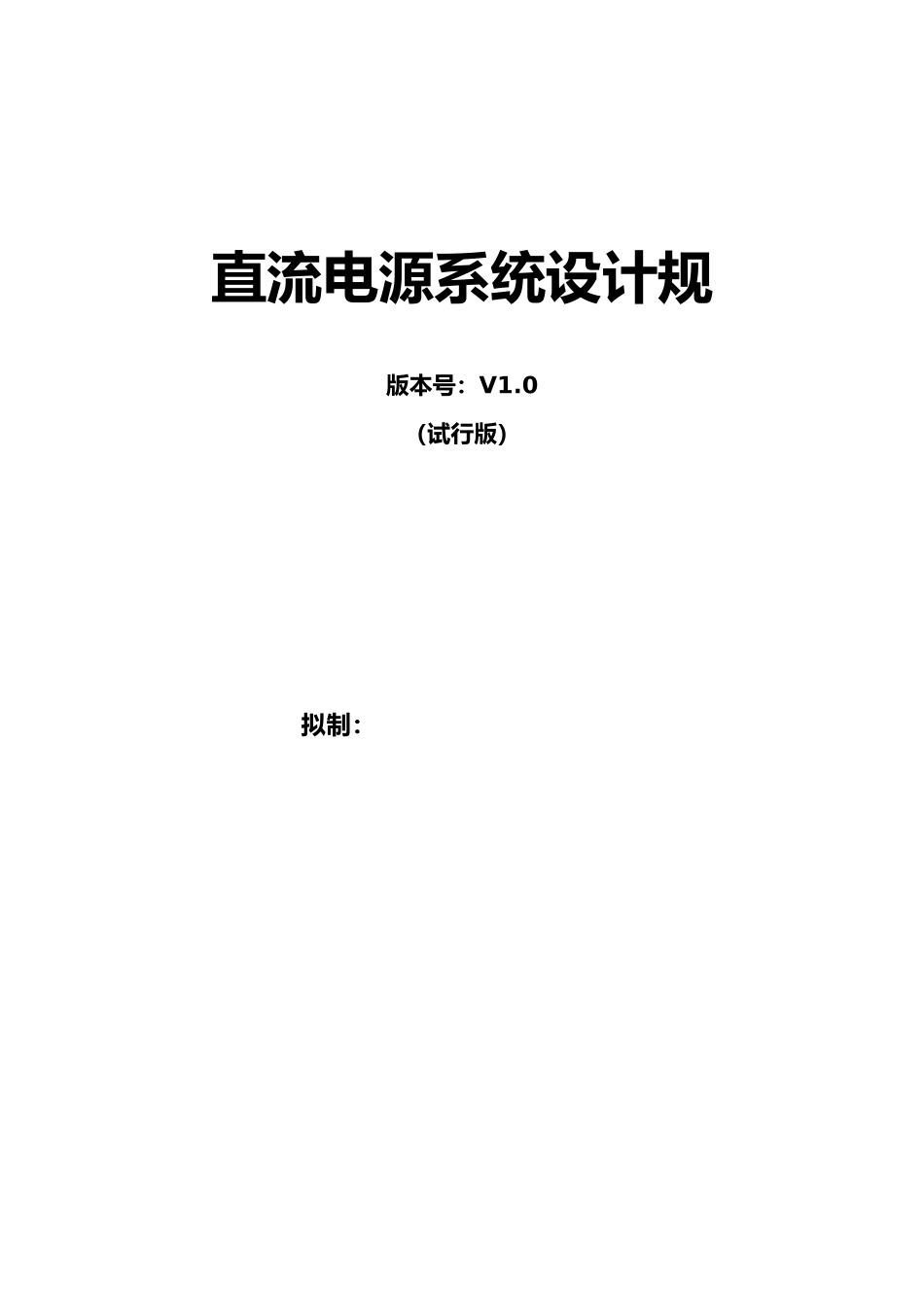 直流电源系统设计规

版本号：V1.0

（试行版）

拟制：